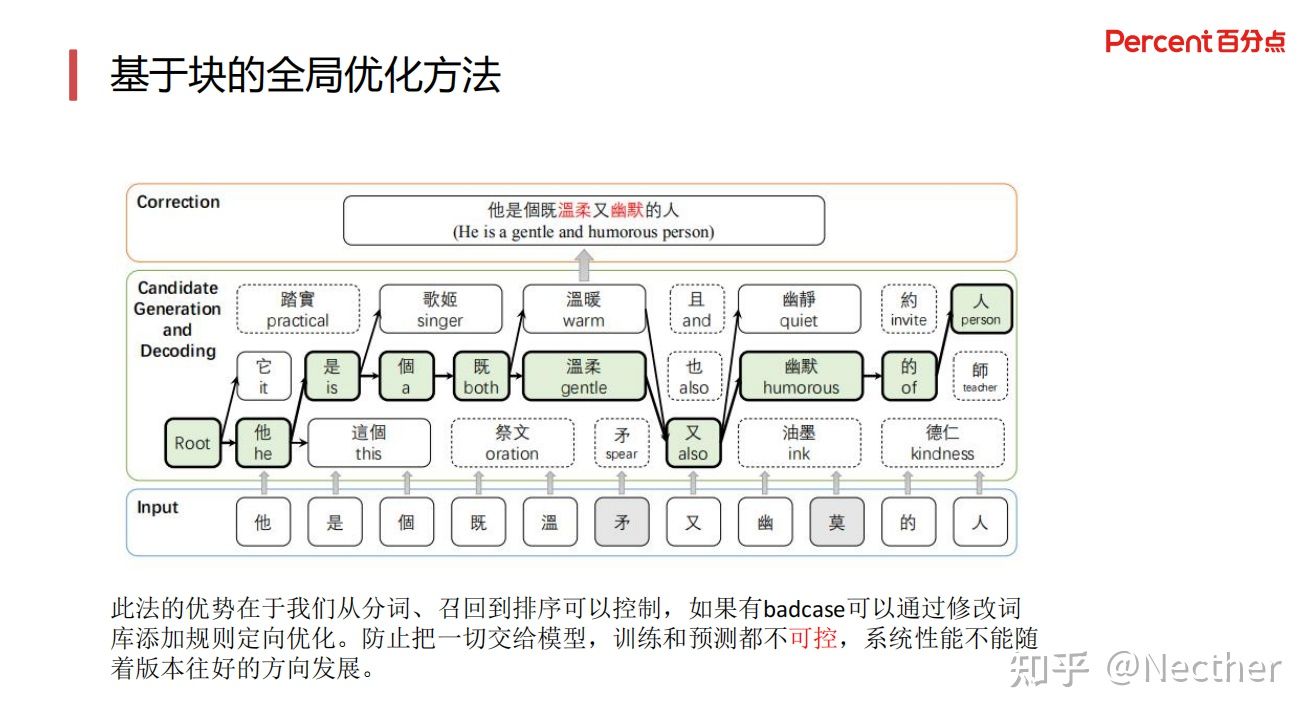 Percent百分点

基于块的全局优化方法

Correction

他是個既溫柔又幽默的人
(He is a gentle and humorous person)

Candidate Generation and Decoding

踏實
practical

歌姬
singer

溫暖
warm

且
and

幽靜
quiet

約
invite

人
person

它
it

是
is

個
a

既
both

溫柔
gentle

也
also

幽默
humorous

的
of

師
teacher

Root

他
he

這個
this

祭文
oration

矛
spear

又
also

油墨
ink

德仁
kindness

Input

他 是 個 既 溫 矛 又 幽 莫 的 人

此法的优势在于我们从分词、召回到排序可以控制，如果有badcase可以通过修改词库添加规则定向优化。防止把一切交给模型，训练和预测都不可控，系统性能不能随着版本往好的方向发展。

知乎 @Necther